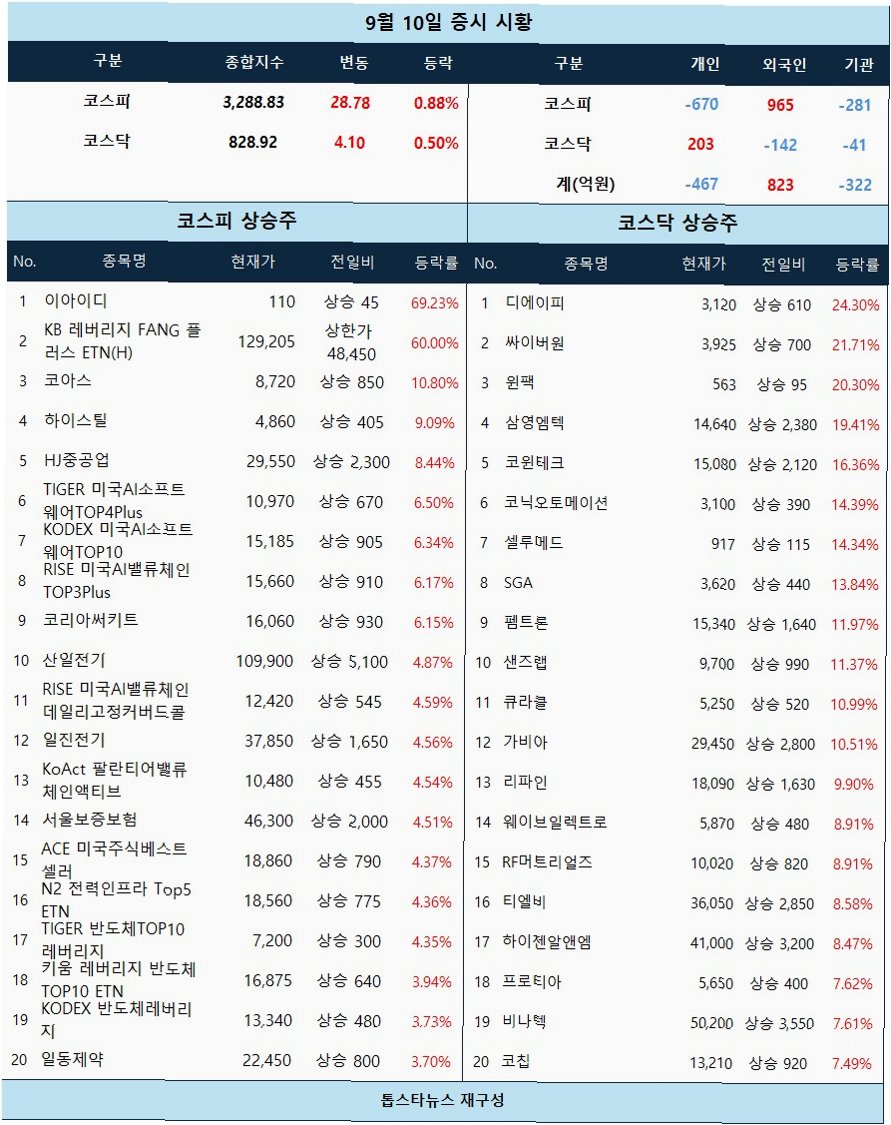 9월 10일 증시 시황

| 구분 | 종합지수 | 변동 | 등락 |
|---|---|---|---|
| 코스피 | 3,288.83 | 28.78 | 0.88% |
| 코스닥 | 828.92 | 4.10 | 0.50% |

| 구분 | 개인 | 외국인 | 기관 |
|---|---|---|---|
| 코스피 | -670 | 965 | -281 |
| 코스닥 | 203 | -142 | -41 |
| 계(억원) | -467 | 823 | -322 |

코스피 상승주

| No. | 종목명 | 현재가 | 전일비 | 등락률 |
|---|---|---|---|---|
| 1 | 이아이디 | 110 | 상승 45 | 69.23% |
| 2 | KB 레버리지 FANG 플러스 ETN(H) | 129,205 | 상한가 48,450 | 60.00% |
| 3 | 코아스 | 8,720 | 상승 850 | 10.80% |
| 4 | 하이스틸 | 4,860 | 상승 405 | 9.09% |
| 5 | HJ중공업 | 29,550 | 상승 2,300 | 8.44% |
| 6 | TIGER 미국AI소프트웨어TOP4Plus | 10,970 | 상승 670 | 6.50% |
| 7 | KODEX 미국AI소프트웨어TOP10 | 15,185 | 상승 905 | 6.34% |
| 8 | RISE 미국AI밸류체인TOP3Plus | 15,660 | 상승 910 | 6.17% |
| 9 | 코리아써키트 | 16,060 | 상승 930 | 6.15% |
| 10 | 산일전기 | 109,900 | 상승 5,100 | 4.87% |
| 11 | RISE 미국AI밸류체인데일리고정커버드콜 | 12,420 | 상승 545 | 4.59% |
| 12 | 일진전기 | 37,850 | 상승 1,650 | 4.56% |
| 13 | KoAct 팔란티어밸류체인액티브 | 10,480 | 상승 455 | 4.54% |
| 14 | 서울보증보험 | 46,300 | 상승 2,000 | 4.51% |
| 15 | ACE 미국주식베스트셀러 | 18,860 | 상승 790 | 4.37% |
| 16 | N2 전력인프라 Top5 ETN | 18,560 | 상승 775 | 4.36% |
| 17 | TIGER 반도체TOP10레버리지 | 7,200 | 상승 300 | 4.35% |
| 18 | 키움 레버리지 반도체 TOP10 ETN | 16,875 | 상승 640 | 3.94% |
| 19 | KODEX 반도체레버리지 | 13,340 | 상승 480 | 3.73% |
| 20 | 일동제약 | 22,450 | 상승 800 | 3.70% |

코스닥 상승주

| No. | 종목명 | 현재가 | 전일비 | 등락률 |
|---|---|---|---|---|
| 1 | 디에이피 | 3,120 | 상승 610 | 24.30% |
| 2 | 싸이버원 | 3,925 | 상승 700 | 21.71% |
| 3 | 윈팩 | 563 | 상승 95 | 20.30% |
| 4 | 삼영엠텍 | 14,640 | 상승 2,380 | 19.41% |
| 5 | 코윈테크 | 15,080 | 상승 2,120 | 16.36% |
| 6 | 코닉오토메이션 | 3,100 | 상승 390 | 14.39% |
| 7 | 셀루메드 | 917 | 상승 115 | 14.34% |
| 8 | SGA | 3,620 | 상승 440 | 13.84% |
| 9 | 펨트론 | 15,340 | 상승 1,640 | 11.97% |
| 10 | 샌즈랩 | 9,700 | 상승 990 | 11.37% |
| 11 | 큐라클 | 5,250 | 상승 520 | 10.99% |
| 12 | 가비아 | 29,450 | 상승 2,800 | 10.51% |
| 13 | 리파인 | 18,090 | 상승 1,630 | 9.90% |
| 14 | 웨이브일렉트로 | 5,870 | 상승 480 | 8.91% |
| 15 | RF머트리얼즈 | 10,020 | 상승 820 | 8.91% |
| 16 | 티엘비 | 36,050 | 상승 2,850 | 8.58% |
| 17 | 하이젠알앤엠 | 41,000 | 상승 3,200 | 8.47% |
| 18 | 프로티아 | 5,650 | 상승 400 | 7.62% |
| 19 | 비나텍 | 50,200 | 상승 3,550 | 7.61% |
| 20 | 코칩 | 13,210 | 상승 920 | 7.49% |

톱스타뉴스 재구성